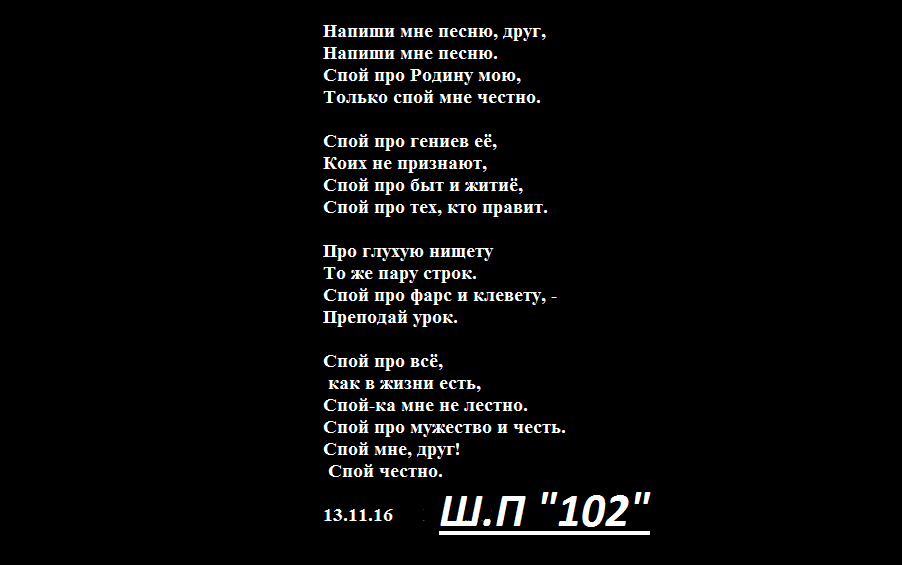 Напиши мне песню, друг,
Напиши мне песню.
Спой про Родину мою,
Только спой мне честно.

Спой про гениев её,
Коих не признают,
Спой про быт и житиё,
Спой про тех, кто правит.

Про глухую нищету
То же пару строк.
Спой про фарс и клевету, -
Преподай урок.

Спой про всё,
как в жизни есть,
Спой-ка мне не лестно.
Спой про мужество и честь.
Спой мне, друг!
Спой честно.

13.11.16 Ш.П "102"